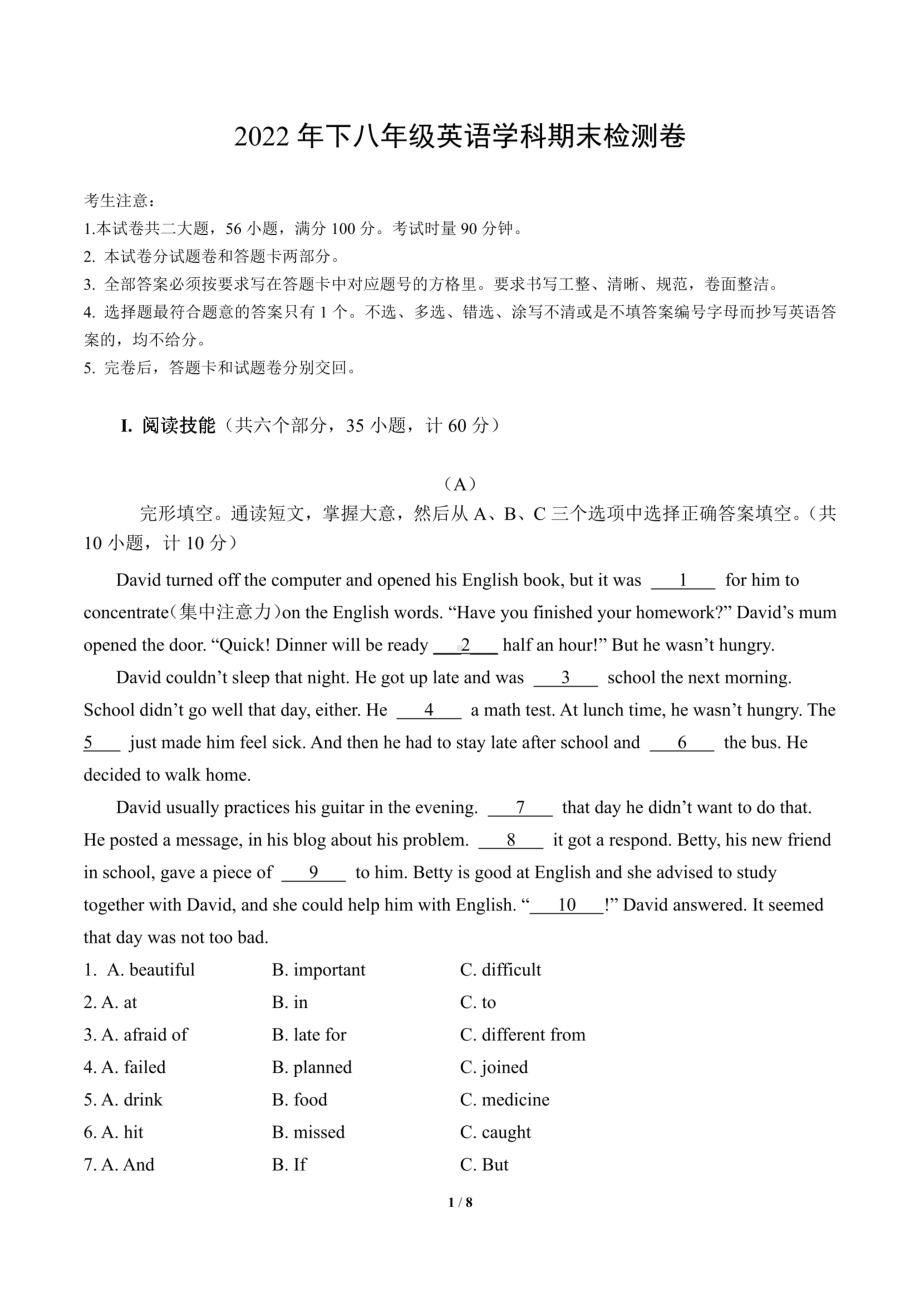 2022 年下八年级英语学科期末检测卷

考生注意：
1.本试卷共二大题，56 小题，满分 100 分。考试时量 90 分钟。
2. 本试卷分试题卷和答题卡两部分。
3. 全部答案必须按要求写在答题卡中对应题号的方格里。要求书写工整、清晰、规范，卷面整洁。
4. 选择题最符合题意的答案只有 1 个。不选、多选、错选、涂写不清或是不填答案编号字母而抄写英语答案的，均不给分。
5. 完卷后，答题卡和试题卷分别交回。

I. 阅读技能（共六个部分，35 小题，计 60 分）

（A）
完形填空。通读短文，掌握大意，然后从 A、B、C 三个选项中选择正确答案填空。（共 10 小题，计 10 分）

David turned off the computer and opened his English book, but it was ___1___ for him to concentrate(集中注意力)on the English words. “Have you finished your homework?” David’s mum opened the door. “Quick! Dinner will be ready ___2___ half an hour!” But he wasn’t hungry.

David couldn’t sleep that night. He got up late and was ___3___ school the next morning. School didn’t go well that day, either. He ___4___ a math test. At lunch time, he wasn’t hungry. The 5___ just made him feel sick. And then he had to stay late after school and ___6___ the bus. He decided to walk home.

David usually practices his guitar in the evening. ___7___ that day he didn’t want to do that. He posted a message, in his blog about his problem. ___8___ it got a respond. Betty, his new friend in school, gave a piece of ___9___ to him. Betty is good at English and she advised to study together with David, and she could help him with English. “___10___!” David answered. It seemed that day was not too bad.

1. A. beautiful B. important C. difficult
2. A. at B. in C. to
3. A. afraid of B. late for C. different from
4. A. failed B. planned C. joined
5. A. drink B. food C. medicine
6. A. hit B. missed C. caught
7. A. And B. If C. But

1 / 8